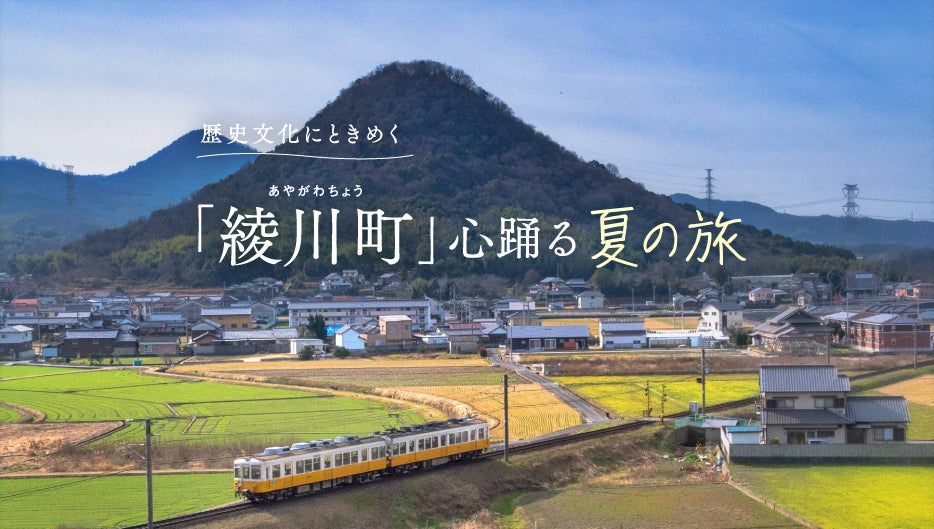 歴史文化にときめく

あやがわちょう
「綾川町」心踊る夏の旅